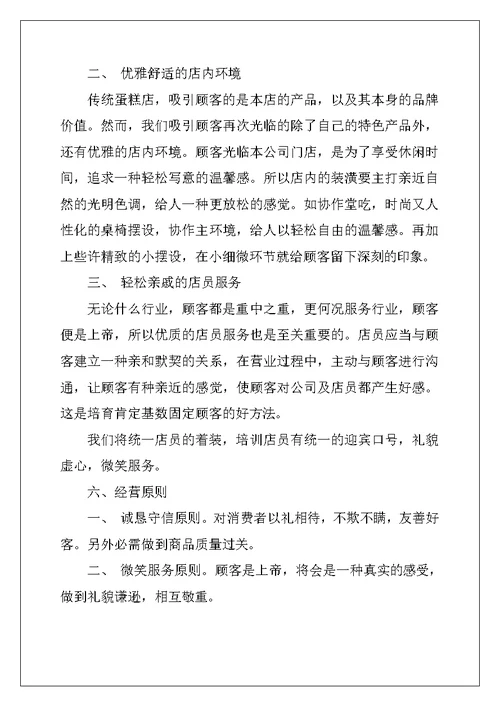 二、 优雅舒适的店内环境

传统蛋糕店，吸引顾客的是本店的产品，以及其本身的品牌价值。然而，我们吸引顾客再次光临的除了自己的特色产品外，还有优雅的店内环境。顾客光临本公司门店，是为了享受休闲时间，追求一种轻松写意的温馨感。所以店内的装潢要主打亲近自然的光明色调，给人一种更放松的感觉。如协作堂吃，时尚又人性化的桌椅摆设，协作主环境，给人以轻松自由的温馨感。再加上些许精致的小摆设，在小细微环节就给顾客留下深刻的印象。

三、 轻松亲戚的店员服务

无论什么行业，顾客都是重中之重，更何况服务行业，顾客便是上帝，所以优质的店员服务也是至关重要的。店员应当与顾客建立一种亲和默契的关系，在营业过程中，主动与顾客进行沟通，让顾客有种亲近的感觉，使顾客对公司及店员都产生好感。这是培育肯定基数固定顾客的好方法。

我们将统一店员的着装，培训店员有统一的迎宾口号，礼貌虚心，微笑服务。

六、经营原则

一、 诚恳守信原则。对消费者以礼相待，不欺不瞒，友善好客。另外必需做到商品质量过关。

二、 微笑服务原则。顾客是上帝，将会是一种真实的感受，做到礼貌谦逊，相互敬重。